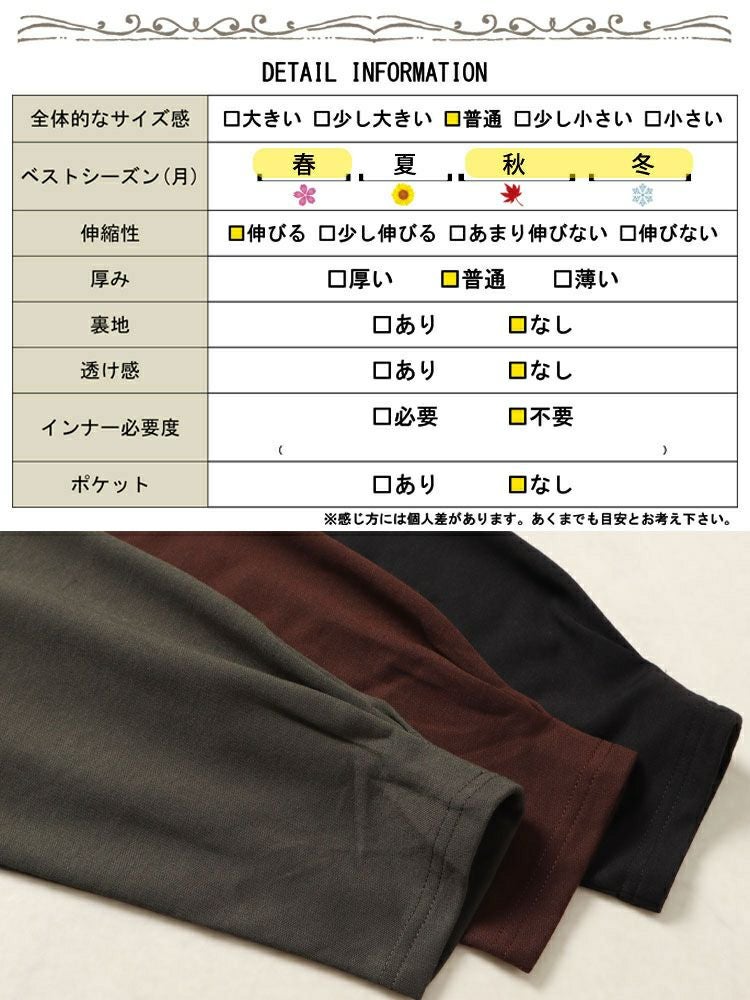 DETAIL INFORMATION

| 全体的なサイズ感 | □大きい □少し大きい □普通 □少し小さい □小さい |
|---|---|
| ベストシーズン(月) | 春 夏 秋 冬 |
| 伸縮性 | □伸びる □少し伸びる □あまり伸びない □伸びない |
| 厚み | □厚い □普通 □薄い |
| 裏地 | □あり □なし |
| 透け感 | □あり □なし |
| インナー必要度 | □必要 □不要 ( ) |
| ポケット | □あり □なし |

※感じ方には個人差があります。あくまでも目安とお考え下さい。